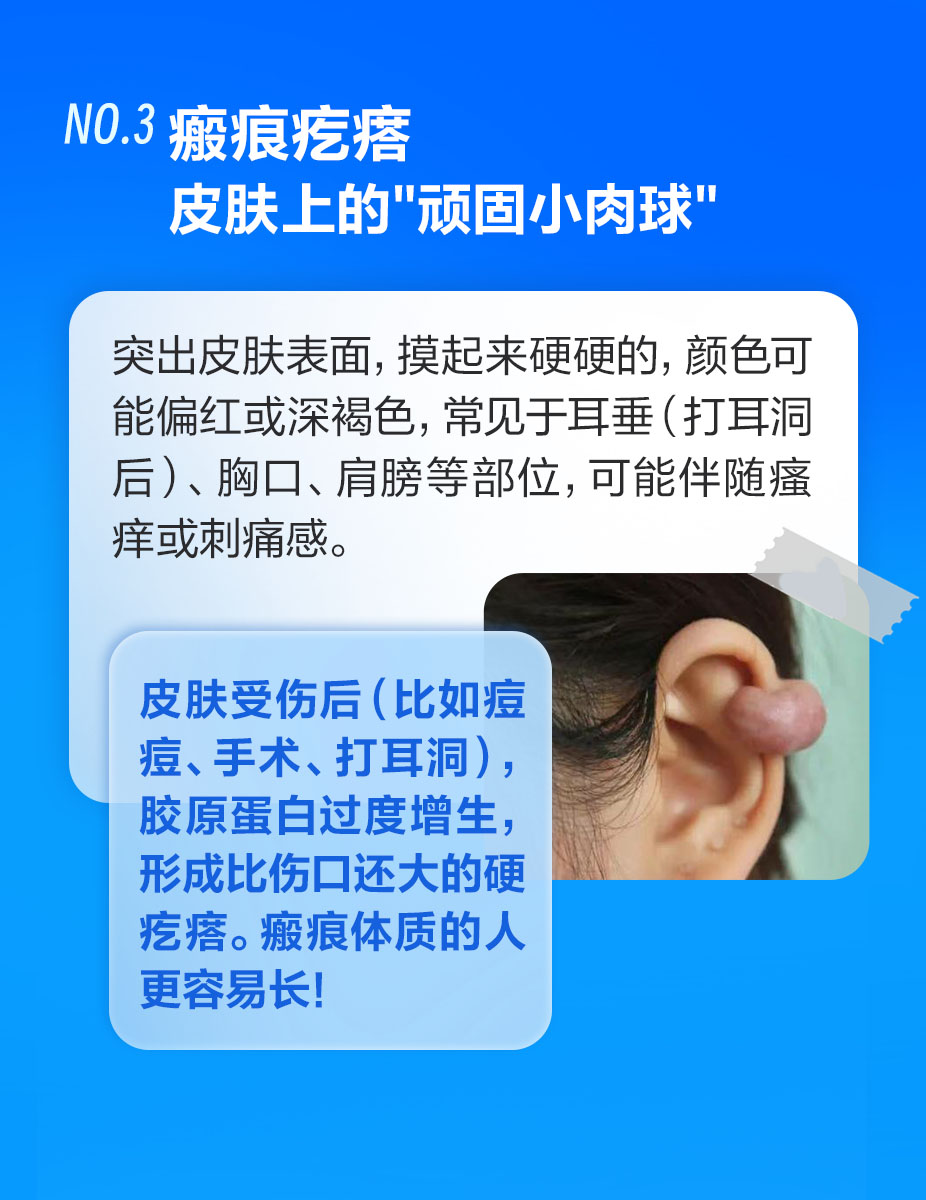 NO.3 瘢痕疙瘩
皮肤上的"顽固小肉球"

突出皮肤表面，摸起来硬硬的，颜色可能偏红或深褐色，常见于耳垂（打耳洞后）、胸口、肩膀等部位，可能伴随瘙痒或刺痛感。

皮肤受伤后（比如痘痘、手术、打耳洞），胶原蛋白过度增生，形成比伤口还大的硬疙瘩。瘢痕体质的人更容易长！